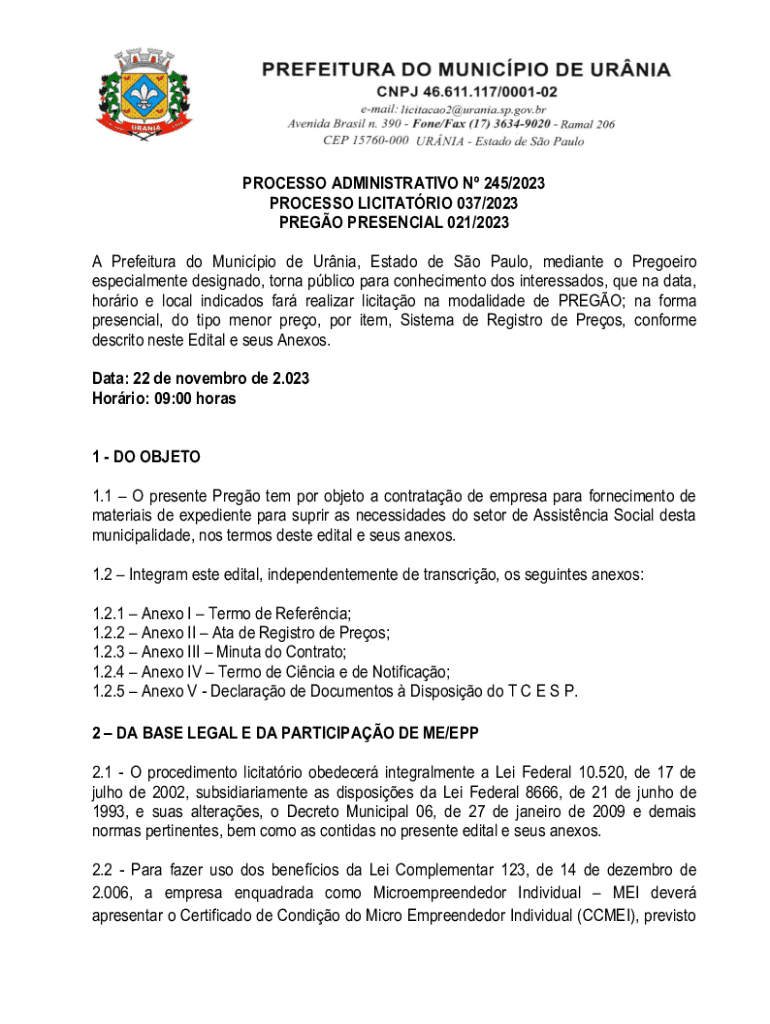 URÂNIA

PREFEITURA DO MUNICÍPIO DE URÂNIA
CNPJ 46.611.117/0001-02
e-mail: licitacao2@urania.sp.gov.br
Avenida Brasil n. 390 - Fone/Fax (17) 3634-9020 - Ramal 206
CEP 15760-000 URÂNIA - Estado de São Paulo

PROCESSO ADMINISTRATIVO Nº 245/2023
PROCESSO LICITATÓRIO 037/2023
PREGÃO PRESENCIAL 021/2023

A Prefeitura do Município de Urânia, Estado de São Paulo, mediante o Pregoeiro especialmente designado, torna público para conhecimento dos interessados, que na data, horário e local indicados fará realizar licitação na modalidade de PREGÃO; na forma presencial, do tipo menor preço, por item, Sistema de Registro de Preços, conforme descrito neste Edital e seus Anexos.

Data: 22 de novembro de 2.023
Horário: 09:00 horas

1 - DO OBJETO

1.1 – O presente Pregão tem por objeto a contratação de empresa para fornecimento de materiais de expediente para suprir as necessidades do setor de Assistência Social desta municipalidade, nos termos deste edital e seus anexos.

1.2 – Integram este edital, independentemente de transcrição, os seguintes anexos:

1.2.1 – Anexo I – Termo de Referência;
1.2.2 – Anexo II – Ata de Registro de Preços;
1.2.3 – Anexo III – Minuta do Contrato;
1.2.4 – Anexo IV – Termo de Ciência e de Notificação;
1.2.5 – Anexo V - Declaração de Documentos à Disposição do T C E S P.

2 – DA BASE LEGAL E DA PARTICIPAÇÃO DE ME/EPP

2.1 - O procedimento licitatório obedecerá integralmente a Lei Federal 10.520, de 17 de julho de 2002, subsidiariamente as disposições da Lei Federal 8666, de 21 de junho de 1993, e suas alterações, o Decreto Municipal 06, de 27 de janeiro de 2009 e demais normas pertinentes, bem como as contidas no presente edital e seus anexos.

2.2 - Para fazer uso dos benefícios da Lei Complementar 123, de 14 de dezembro de 2.006, a empresa enquadrada como Microempreendedor Individual – MEI deverá apresentar o Certificado de Condição do Micro Empreendedor Individual (CCMEI), previsto